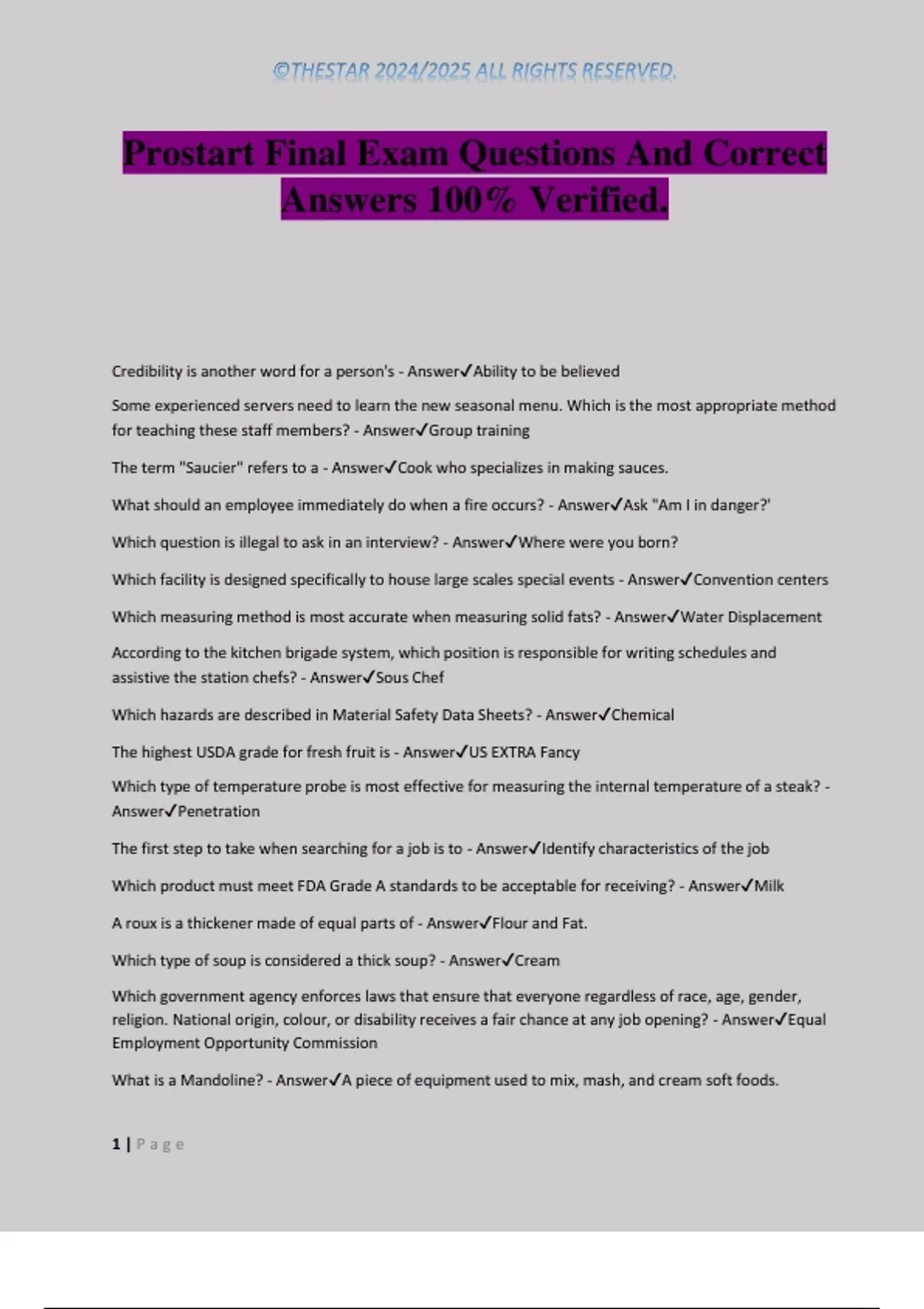 ©THESTAR 2024/2025 ALL RIGHTS RESERVED.

Prostart Final Exam Questions And Correct Answers 100% Verified.

Credibility is another word for a person's - Answer✓Ability to be believed

Some experienced servers need to learn the new seasonal menu. Which is the most appropriate method for teaching these staff members? - Answer✓Group training

The term "Saucier" refers to a - Answer✓Cook who specializes in making sauces.

What should an employee immediately do when a fire occurs? - Answer✓Ask "Am I in danger?'

Which question is illegal to ask in an interview? - Answer✓Where were you born?

Which facility is designed specifically to house large scales special events - Answer✓Convention centers

Which measuring method is most accurate when measuring solid fats? - Answer✓Water Displacement

According to the kitchen brigade system, which position is responsible for writing schedules and assistive the station chefs? - Answer✓Sous Chef

Which hazards are described in Material Safety Data Sheets? - Answer✓Chemical

The highest USDA grade for fresh fruit is - Answer✓US EXTRA Fancy

Which type of temperature probe is most effective for measuring the internal temperature of a steak? - Answer✓Penetration

The first step to take when searching for a job is to - Answer✓Identify characteristics of the job

Which product must meet FDA Grade A standards to be acceptable for receiving? - Answer✓Milk

A roux is a thickener made of equal parts of - Answer✓Flour and Fat.

Which type of soup is considered a thick soup? - Answer✓Cream

Which government agency enforces laws that ensure that everyone regardless of race, age, gender, religion. National origin, colour, or disability receives a fair chance at any job opening? - Answer✓Equal Employment Opportunity Commission

What is a Mandoline? - Answer✓A piece of equipment used to mix, mash, and cream soft foods.

1 | Page